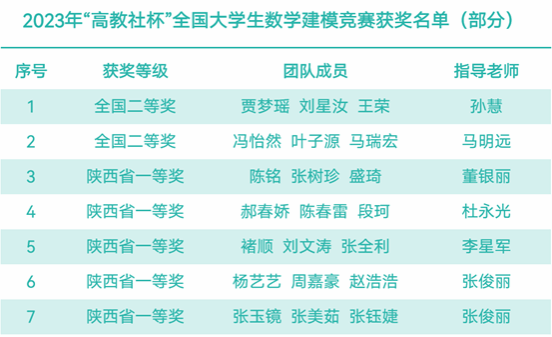 2023年“高教社杯”全国大学生数学建模竞赛获奖名单（部分）

| 序号 | 获奖等级 | 团队成员 | 指导老师 |
|---|---|---|---|
| 1 | 全国二等奖 | 贾梦瑶 刘星汝 王荣 | 孙慧 |
| 2 | 全国二等奖 | 冯怡然 叶子源 马瑞宏 | 马明远 |
| 3 | 陕西省一等奖 | 陈铭 张树珍 盛琦 | 董银丽 |
| 4 | 陕西省一等奖 | 郝春娇 陈春雷 段珂 | 杜永光 |
| 5 | 陕西省一等奖 | 褚顺 刘文涛 张全利 | 李星军 |
| 6 | 陕西省一等奖 | 杨艺艺 周嘉豪 赵浩浩 | 张俊丽 |
| 7 | 陕西省一等奖 | 张玉镜 张美茹 张钰婕 | 张俊丽 |